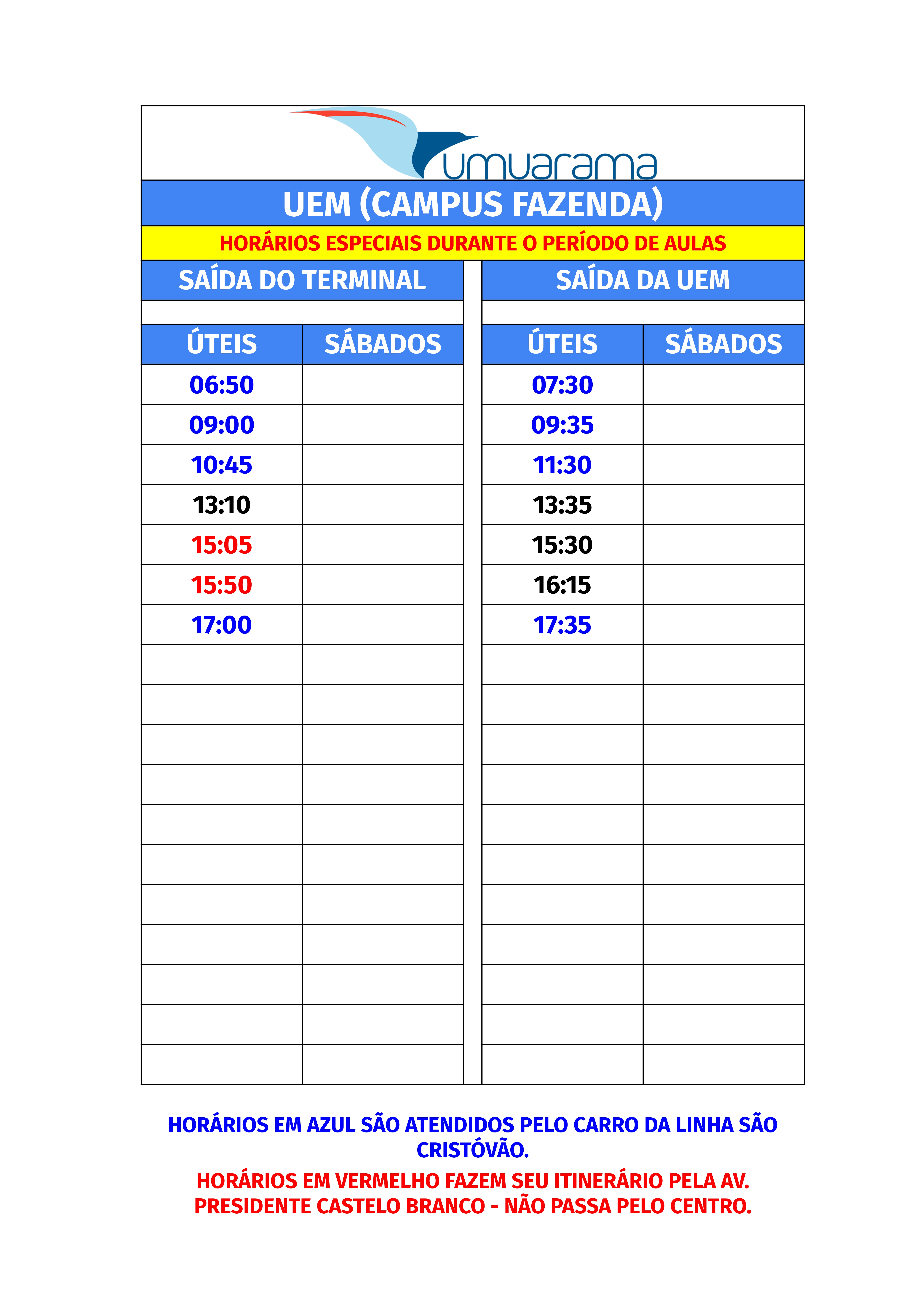 umuarama

UEM (CAMPUS FAZENDA)

HORÁRIOS ESPECIAIS DURANTE O PERÍODO DE AULAS

SAÍDA DO TERMINAL

| ÚTEIS | SÁBADOS |
|---|---|
| 06:50 | |
| 09:00 | |
| 10:45 | |
| 13:10 | |
| 15:05 | |
| 15:50 | |
| 17:00 | |

SAÍDA DA UEM

| ÚTEIS | SÁBADOS |
|---|---|
| 07:30 | |
| 09:35 | |
| 11:30 | |
| 13:35 | |
| 15:30 | |
| 16:15 | |
| 17:35 | |

HORÁRIOS EM AZUL SÃO ATENDIDOS PELO CARRO DA LINHA SÃO CRISTÓVÃO.

HORÁRIOS EM VERMELHO FAZEM SEU ITINERÁRIO PELA AV. PRESIDENTE CASTELO BRANCO - NÃO PASSA PELO CENTRO.